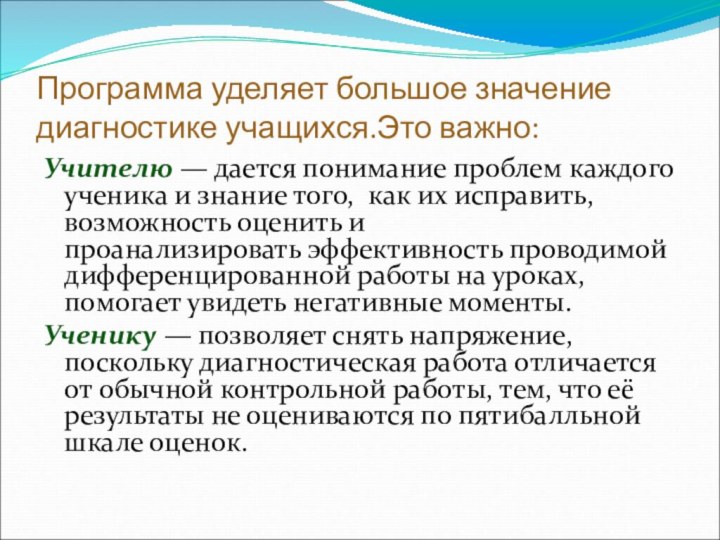 Программа уделяет большое значение диагностике учащихся.Это важно:

Учителю — дается понимание проблем каждого ученика и знание того, как их исправить, возможность оценить и проанализировать эффективность проводимой дифференцированной работы на уроках, помогает увидеть негативные моменты.

Ученику — позволяет снять напряжение, поскольку диагностическая работа отличается от обычной контрольной работы, тем, что её результаты не оцениваются по пятибалльной шкале оценок.